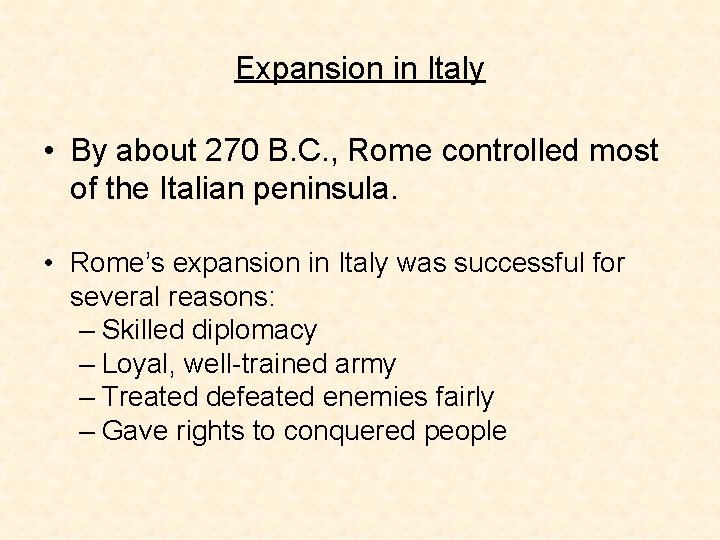 Expansion in Italy

• By about 270 B.C., Rome controlled most of the Italian peninsula.

• Rome's expansion in Italy was successful for several reasons:
– Skilled diplomacy
– Loyal, well-trained army
– Treated defeated enemies fairly
– Gave rights to conquered people